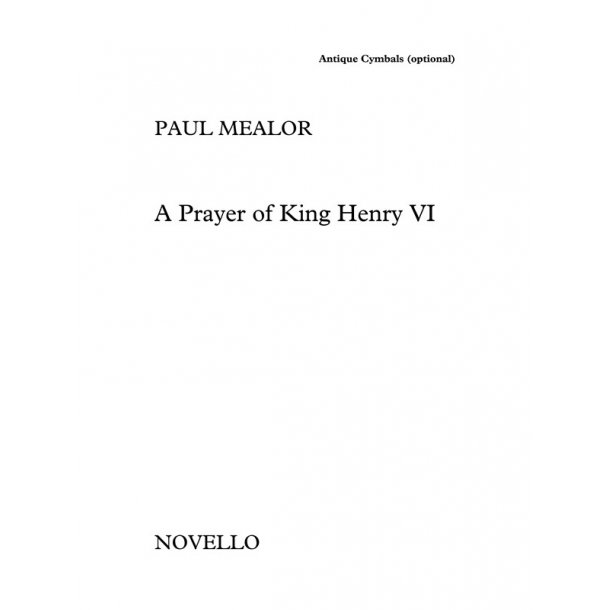 Antique Cymbals (optional)

PAUL MEALOR

A Prayer of King Henry VI

NOVELLO